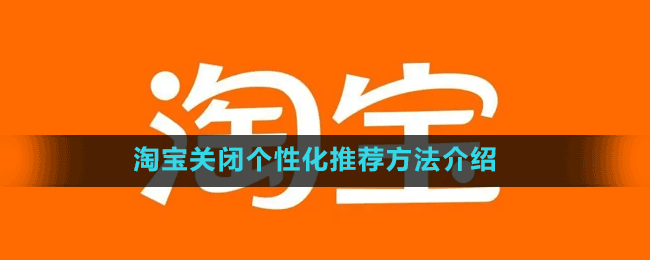 淘宝

淘宝关闭个性化推荐方法介绍